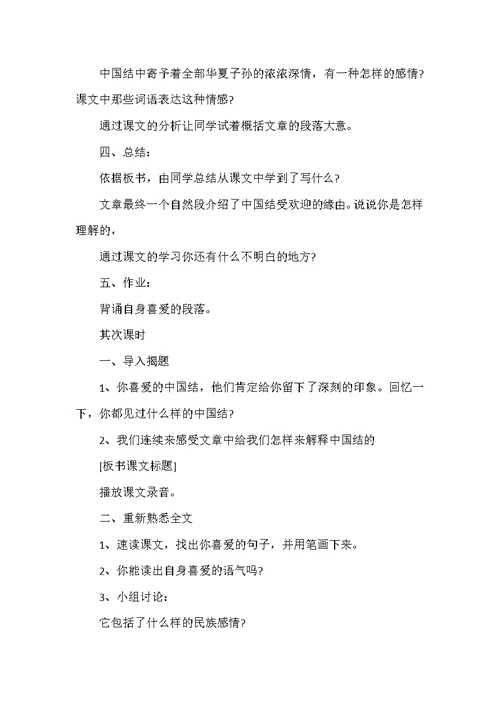 中国结中寄予着全部华夏子孙的浓浓深情，有一种怎样的感情?课文中那些词语表达这种情感?

通过课文的分析让同学试着概括文章的段落大意。

四、总结：

依据板书，由同学总结从课文中学到了写什么?

文章最终一个自然段介绍了中国结受欢迎的缘由。说说你是怎样理解的，

通过课文的学习你还有什么不明白的地方?

五、作业：

背诵自身喜爱的段落。

其次课时

一、导入揭题

1、你喜爱的中国结，他们肯定给你留下了深刻的印象。回忆一下，你都见过什么样的中国结?

2、我们连续来感受文章中给我们怎样来解释中国结的

[板书课文标题]

播放课文录音。

二、重新熟悉全文

1、速读课文，找出你喜爱的句子，并用笔画下来。

2、你能读出自身喜爱的语气吗?

3、小组讨论：

它包括了什么样的民族感情?